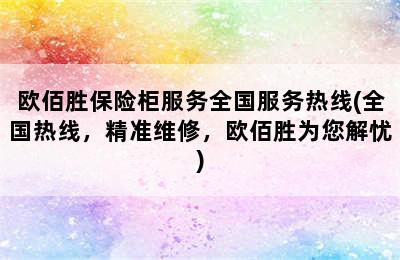 欧佰胜保险柜服务全国服务热线(全国热线，精准维修，欧佰胜为您解忧)